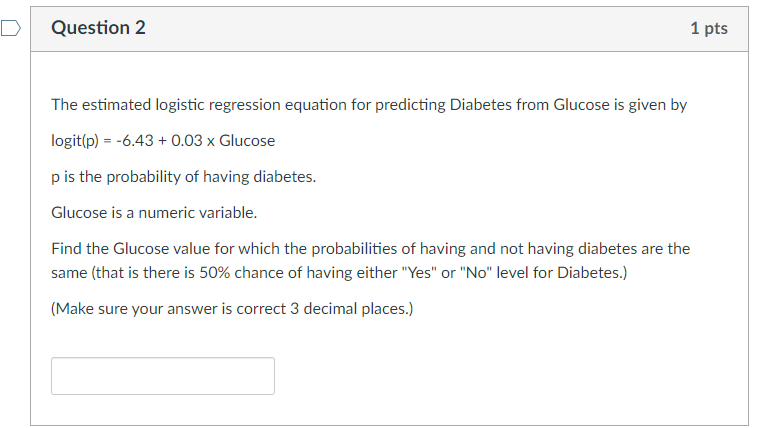 Question 2

1 pts

The estimated logistic regression equation for predicting Diabetes from Glucose is given by

logit(p) = -6.43 + 0.03 x Glucose

p is the probability of having diabetes.

Glucose is a numeric variable.

Find the Glucose value for which the probabilities of having and not having diabetes are the same (that is there is 50% chance of having either "Yes" or "No" level for Diabetes.)

(Make sure your answer is correct 3 decimal places.)